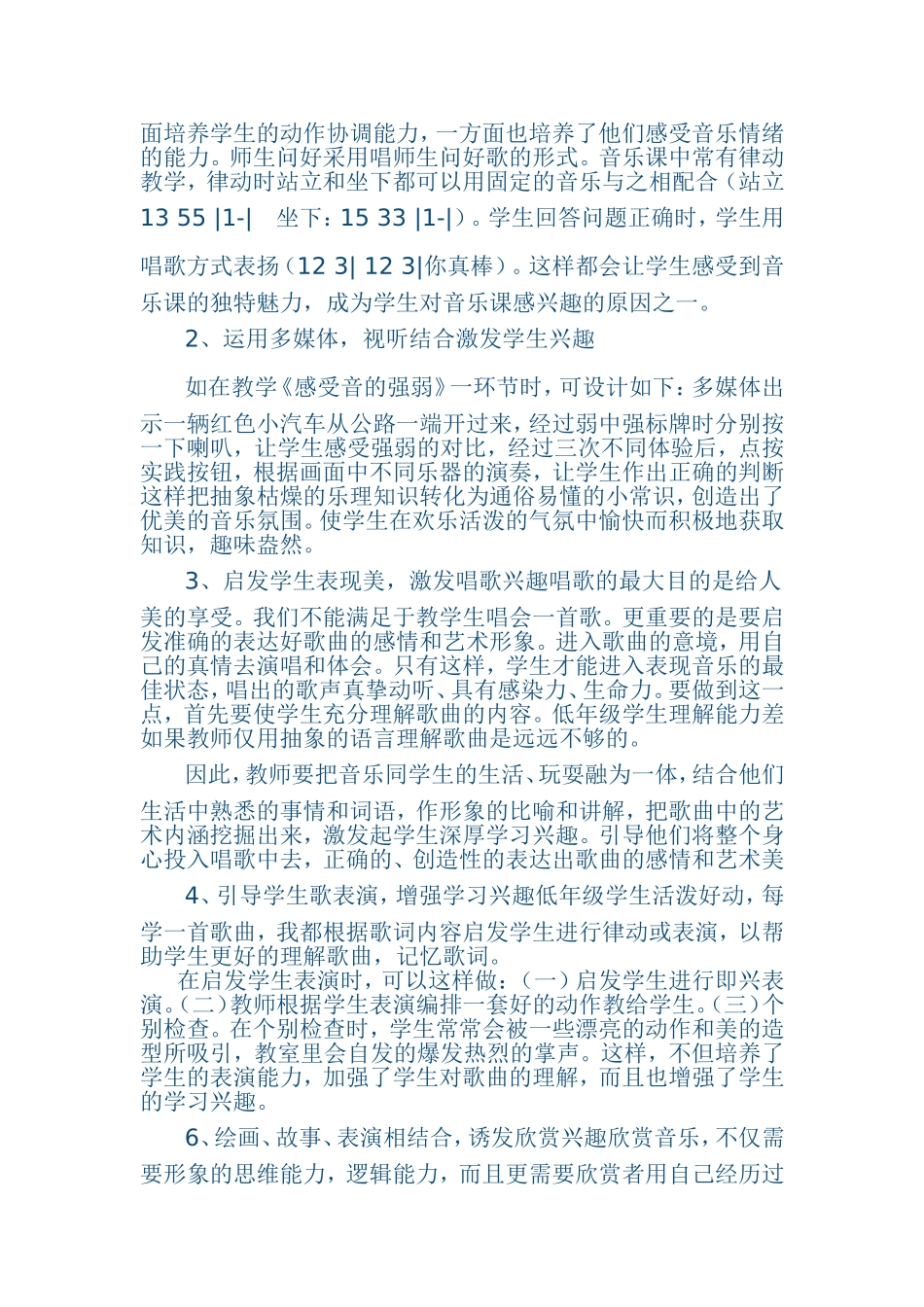 面培养学生的动作协调能力，一方面也培养了他们感受音乐情绪的能力。师生问好采用唱师生问好歌的形式。音乐课中常有律动教学，律动时站立和坐下都可以用固定的音乐与之相配合（站立 13 55 |1-|　坐下：15 33 |1-|）。学生回答问题正确时，学生用唱歌方式表扬（12 3| 12 3|你真棒）。这样都会让学生感受到音乐课的独特魅力，成为学生对音乐课感兴趣的原因之一。

2、运用多媒体，视听结合激发学生兴趣

如在教学《感受音的强弱》一环节时，可设计如下：多媒体出示一辆红色小汽车从公路一端开过来，经过弱中强标牌时分别按一下喇叭，让学生感受强弱的对比，经过三次不同体验后，点按实践按钮，根据画面中不同乐器的演奏，让学生作出正确的判断这样把抽象枯燥的乐理知识转化为通俗易懂的小常识，创造出了优美的音乐氛围。使学生在欢乐活泼的气氛中愉快而积极地获取知识，趣味盎然。

3、启发学生表现美，激发唱歌兴趣唱歌的最大目的是给人美的享受。我们不能满足于教学生唱会一首歌。更重要的是要启发准确的表达好歌曲的感情和艺术形象。进入歌曲的意境，用自己的真情去演唱和体会。只有这样，学生才能进入表现音乐的最佳状态，唱出的歌声真挚动听、具有感染力、生命力。要做到这一点，首先要使学生充分理解歌曲的内容。低年级学生理解能力差如果教师仅用抽象的语言理解歌曲是远远不够的。

因此，教师要把音乐同学生的生活、玩耍融为一体，结合他们生活中熟悉的事情和词语，作形象的比喻和讲解，把歌曲中的艺术内涵挖掘出来，激发起学生深厚学习兴趣。引导他们将整个身心投入唱歌中去，正确的、创造性的表达出歌曲的感情和艺术美

4、引导学生歌表演，增强学习兴趣低年级学生活泼好动，每学一首歌曲，我都根据歌词内容启发学生进行律动或表演，以帮助学生更好的理解歌曲，记忆歌词。

在启发学生表演时，可以这样做：（一）启发学生进行即兴表演。（二）教师根据学生表演编排一套好的动作教给学生。（三）个别检查。在个别检查时，学生常常会被一些漂亮的动作和美的造型所吸引，教室里会自发的爆发热烈的掌声。这样，不但培养了学生的表演能力，加强了学生对歌曲的理解，而且也增强了学生的学习兴趣。

6、绘画、故事、表演相结合，诱发欣赏兴趣欣赏音乐，不仅需要形象的思维能力，逻辑能力，而且更需要欣赏者用自己经历过